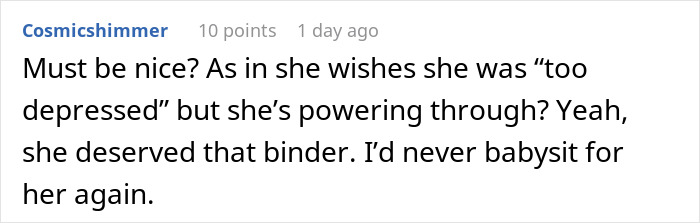 Cosmicshimmer 10 points 1 day ago

Must be nice? As in she wishes she was “too depressed” but she’s powering through? Yeah, she deserved that binder. I’d never babysit for her again.